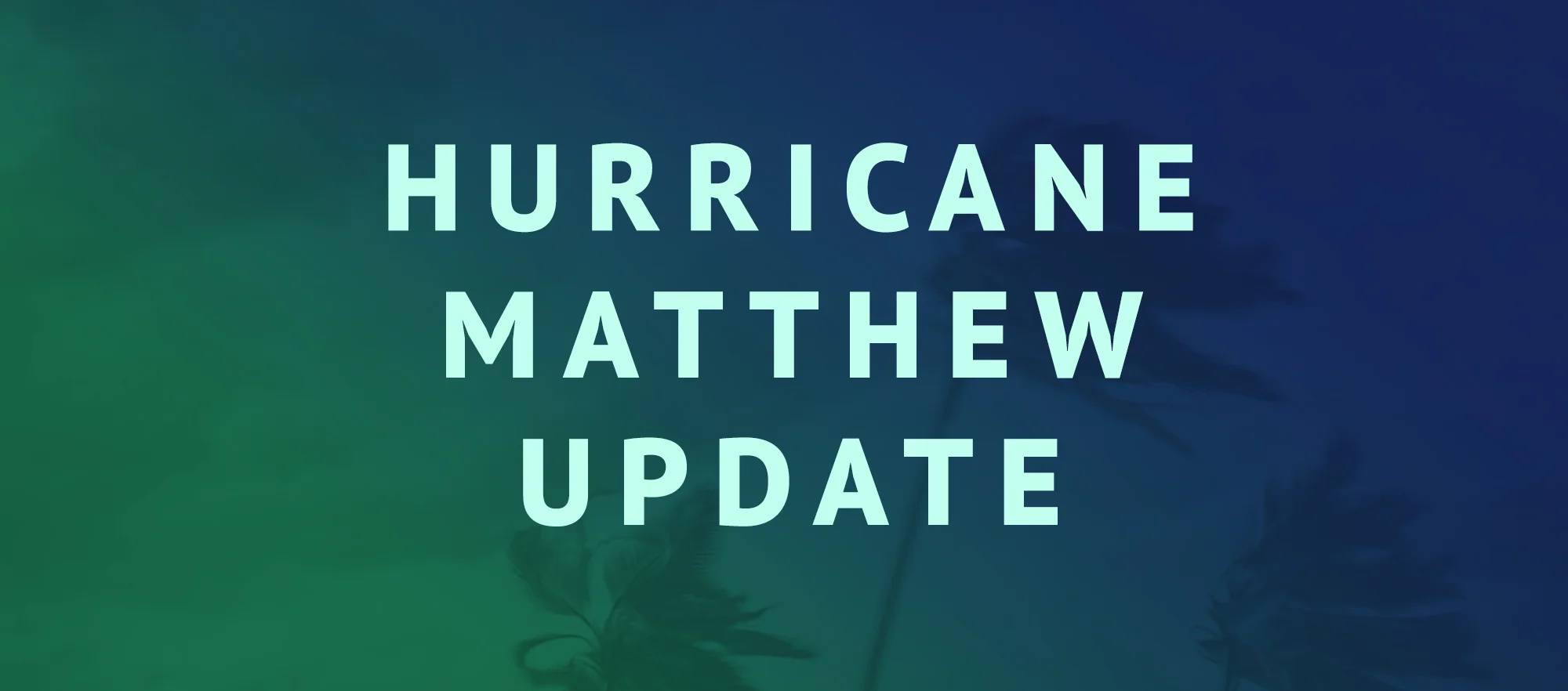 HURRICANE MATTHEW UPDATE